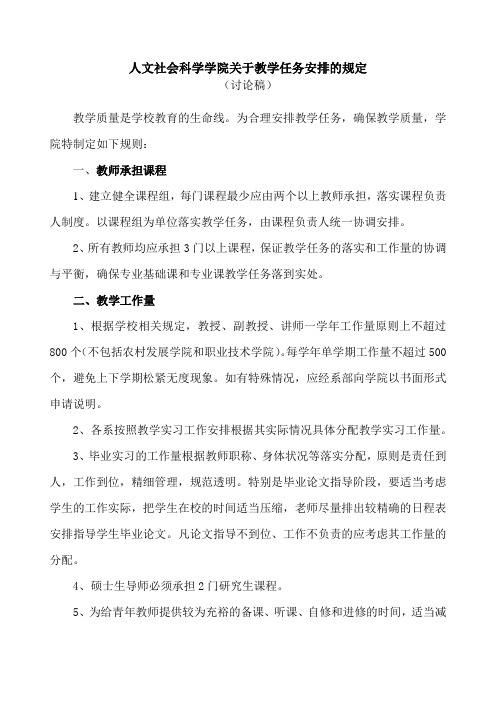 人文社会科学学院关于教学任务安排的规定
（讨论稿）

教学质量是学校教育的生命线。为合理安排教学任务，确保教学质量，学院特制定如下规则：

一、教师承担课程

1、建立健全课程组，每门课程最少应由两个以上教师承担，落实课程负责人制度。以课程组为单位落实教学任务，由课程负责人统一协调安排。

2、所有教师均应承担3门以上课程，保证教学任务的落实和工作量的协调与平衡，确保专业基础课和专业课教学任务落到实处。

二、教学工作量

1、根据学校相关规定，教授、副教授、讲师一学年工作量原则上不超过800个（不包括农村发展学院和职业技术学院）。每学年单学期工作量不超过500个，避免上下学期松紧无度现象。如有特殊情况，应经系部向学院以书面形式申请说明。

2、各系按照教学实习工作安排根据其实际情况具体分配教学实习工作量。

3、毕业实习的工作量根据教师职称、身体状况等落实分配，原则是责任到人，工作到位，精细管理，规范透明。特别是毕业论文指导阶段，要适当考虑学生的工作实际，把学生在校的时间适当压缩，老师尽量排出较精确的日程表安排指导学生毕业论文。凡论文指导不到位、工作不负责的应考虑其工作量的分配。

4、硕士生导师必须承担2门研究生课程。

5、为给青年教师提供较为充裕的备课、听课、自修和进修的时间，适当减